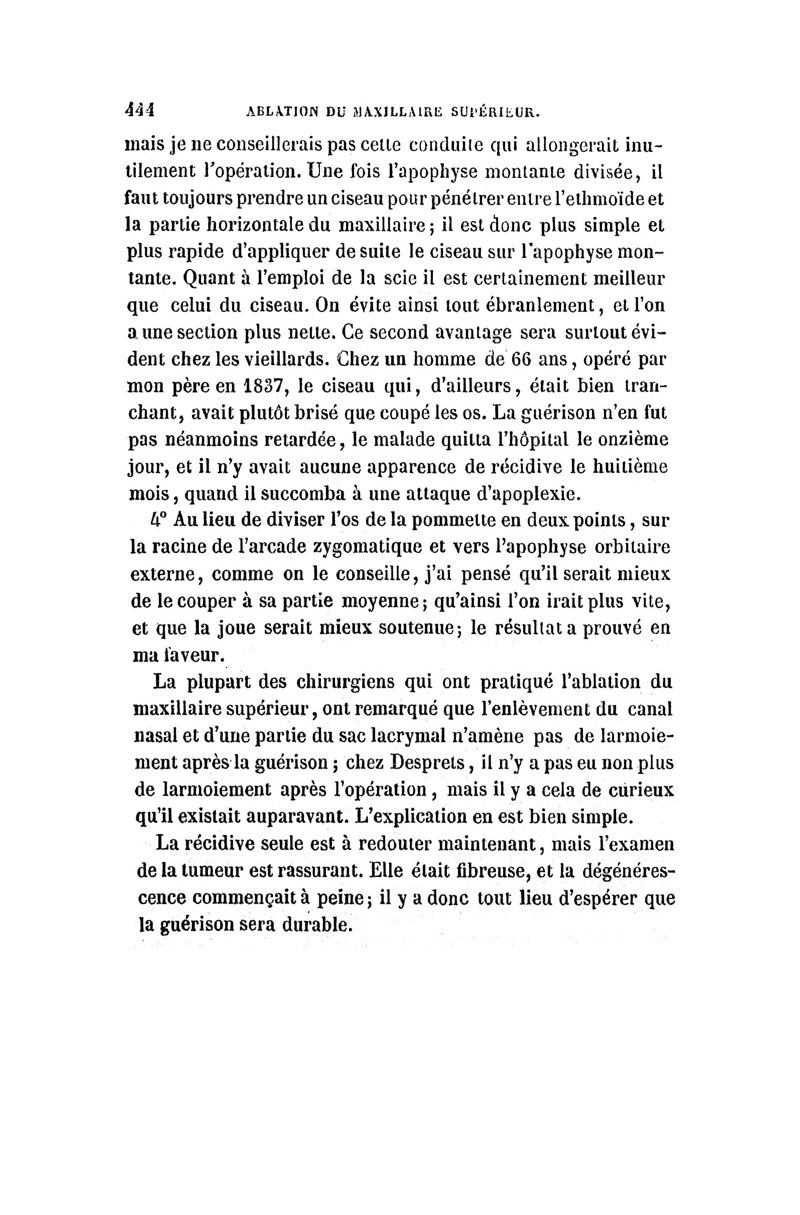 444 ABLATION DU MAXILLAIRE SUPÉRIEUR.

mais je ne conseillerais pas cette conduite qui allongerait inutilement l'opération. Une fois l'apophyse montante divisée, il faut toujours prendre un ciseau pour pénétrer entre l'ethmoïde et la partie horizontale du maxillaire; il est donc plus simple et plus rapide d'appliquer de suite le ciseau sur l'apophyse montante. Quant à l'emploi de la scie il est certainement meilleur que celui du ciseau. On évite ainsi tout ébranlement, et l'on a une section plus nette. Ce second avantage sera surtout évident chez les vieillards. Chez un homme de 66 ans, opéré par mon père en 1837, le ciseau qui, d'ailleurs, était bien tranchant, avait plutôt brisé que coupé les os. La guérison n'en fut pas néanmoins retardée, le malade quitta l'hôpital le onzième jour, et il n'y avait aucune apparence de récidive le huitième mois, quand il succomba à une attaque d'apoplexie.

4° Au lieu de diviser l'os de la pommette en deux points, sur la racine de l'arcade zygomatique et vers l'apophyse orbitaire externe, comme on le conseille, j'ai pensé qu'il serait mieux de le couper à sa partie moyenne; qu'ainsi l'on irait plus vite, et que la joue serait mieux soutenue; le résultat a prouvé en ma faveur.

La plupart des chirurgiens qui ont pratiqué l'ablation du maxillaire supérieur, ont remarqué que l'enlèvement du canal nasal et d'une partie du sac lacrymal n'amène pas de larmoiement après la guérison; chez Desprets, il n'y a pas eu non plus de larmoiement après l'opération, mais il y a cela de curieux qu'il existait auparavant. L'explication en est bien simple.

La récidive seule est à redouter maintenant, mais l'examen de la tumeur est rassurant. Elle était fibreuse, et la dégénérescence commençait à peine; il y a donc tout lieu d'espérer que la guérison sera durable.